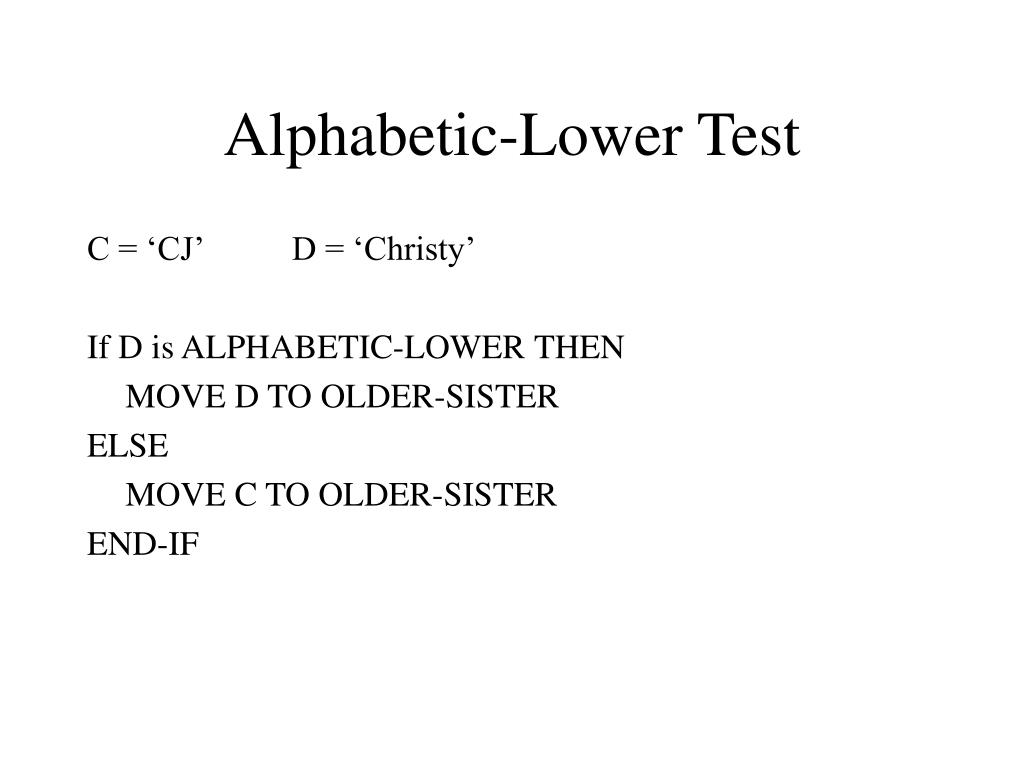 Alphabetic-Lower Test

C = ‘CJ’ D = ‘Christy’

If D is ALPHABETIC-LOWER THEN
MOVE D TO OLDER-SISTER
ELSE
MOVE C TO OLDER-SISTER
END-IF